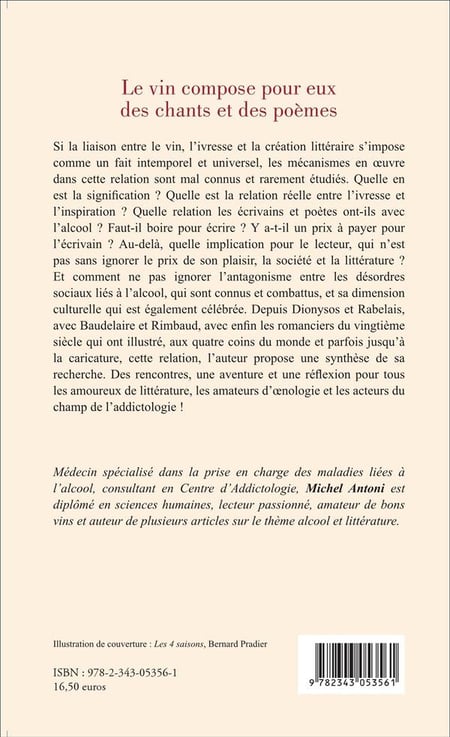 Le vin compose pour eux
des chants et des poèmes

Si la liaison entre le vin, l'ivresse et la création littéraire s'impose comme un fait intemporel et universel, les mécanismes en œuvre dans cette relation sont mal connus et rarement étudiés. Quelle en est la signification ? Quelle est la relation réelle entre l'ivresse et l'inspiration ? Quelle relation les écrivains et poètes ont-ils avec l'alcool ? Faut-il boire pour écrire ? Y a-t-il un prix à payer pour l'écrivain ? Au-delà, quelle implication pour le lecteur, qui n'est pas sans ignorer le prix de son plaisir, la société et la littérature ? Et comment ne pas ignorer l'antagonisme entre les désordres sociaux liés à l'alcool, qui sont connus et combattus, et sa dimension culturelle qui est également célébrée. Depuis Dionysos et Rabelais, avec Baudelaire et Rimbaud, avec enfin les romanciers du vingtième siècle qui ont illustré, aux quatre coins du monde et parfois jusqu'à la caricature, cette relation, l'auteur propose une synthèse de sa recherche. Des rencontres, une aventure et une réflexion pour tous les amoureux de littérature, les amateurs d'œnologie et les acteurs du champ de l'addictologie !

Médecin spécialisé dans la prise en charge des maladies liées à l'alcool, consultant en Centre d'Addictologie, Michel Antoni est diplômé en sciences humaines, lecteur passionné, amateur de bons vins et auteur de plusieurs articles sur le thème alcool et littérature.

Illustration de couverture : Les 4 saisons, Bernard Pradier

ISBN : 978-2-343-05356-1
16,50 euros

9 782343 053561